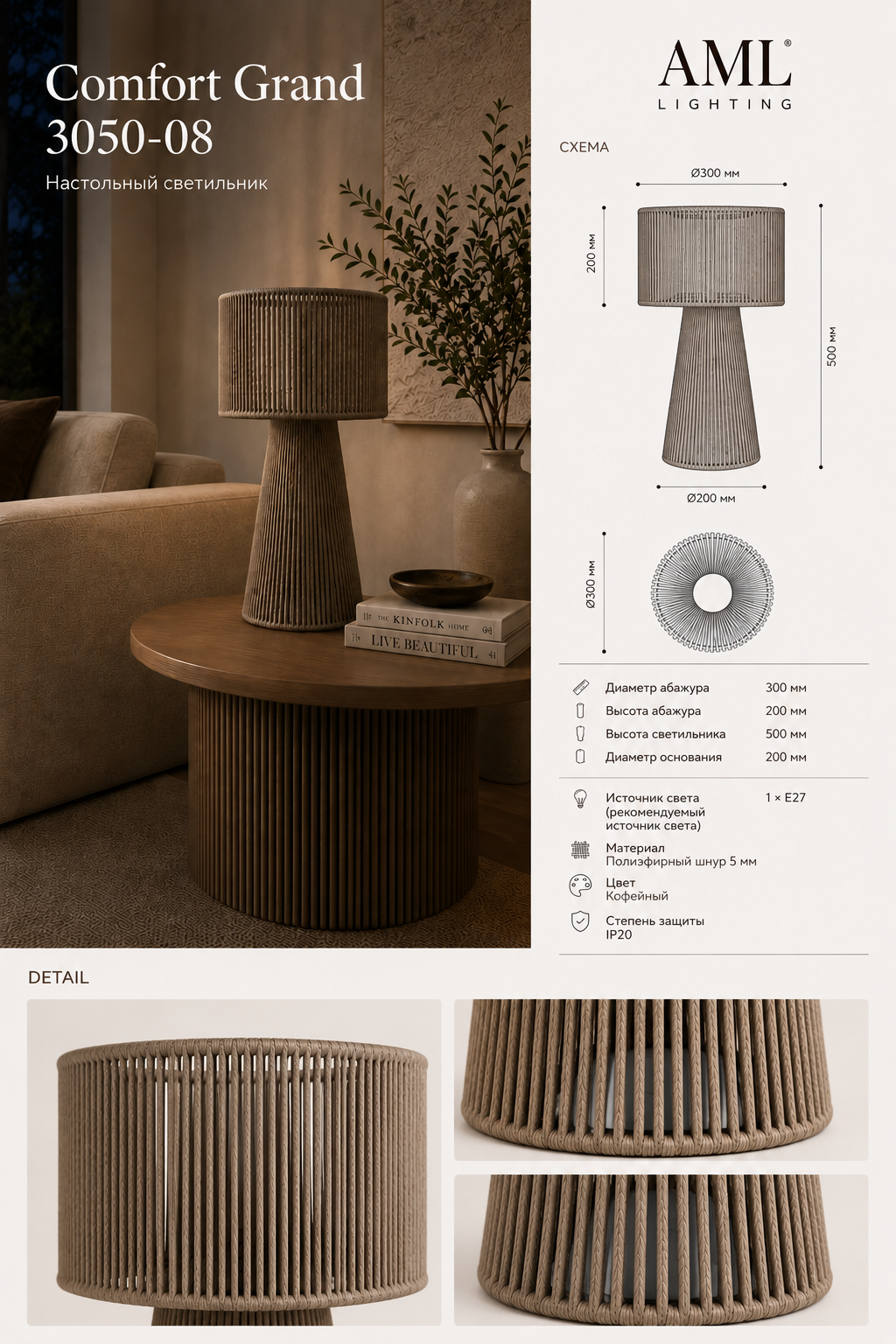 Comfort Grand
3050-08

Настольный светильник

THE KINFOLK HOME

LIVE BEAUTIFUL

AML®
LIGHTING

СХЕМА

Ø300 мм

200 мм

500 мм

Ø200 мм

Ø300 мм

Диаметр абажура 300 мм
Высота абажура 200 мм
Высота светильника 500 мм
Диаметр основания 200 мм

Источник света (рекомендуемый источник света) 1 × E27

Материал
Полиэфирный шнур 5 мм

Цвет
Кофейный

Степень защиты
IP20

DETAIL